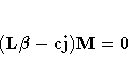 $(\mathbf{L}\beta - \mathbf{cj})\mathbf{M} = \mathbf{0}$